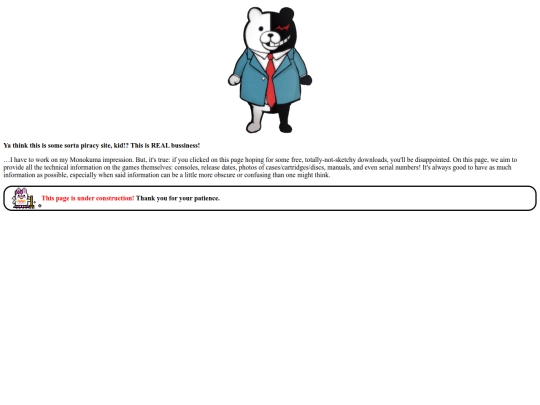 Ya think this is some sorta piracy site, kid!? This is REAL bussiness!

…I have to work on my Monokuma impression. But, it's true: if you clicked on this page hoping for some free, totally-not-sketchy downloads, you'll be disappointed. On this page, we aim to provide all the technical information on the games themselves: consoles, release dates, photos of cases/cartridges/discs, manuals, and even serial numbers! It's always good to have as much information as possible, especially when said information can be a little more obscure or confusing than one might think.

This page is under construction! Thank you for your patience.